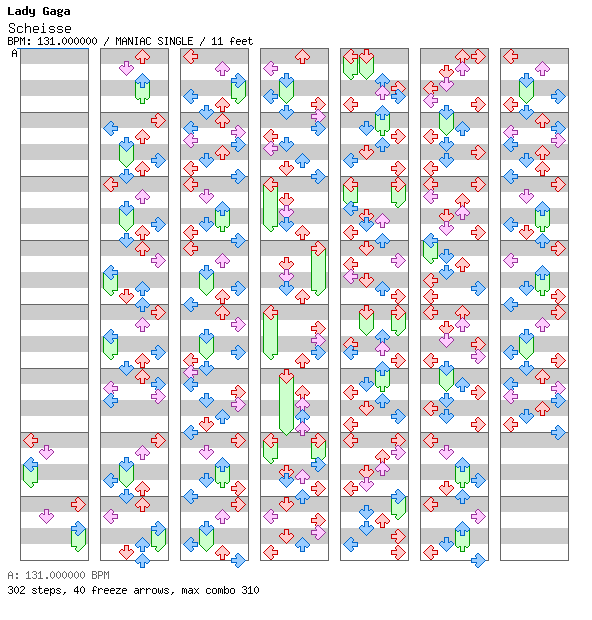 Lady Gaga
Scheisse
BPM: 131.000000 / MANIAC SINGLE / 11 feet
A

A: 131.000000 BPM
302 steps, 40 freeze arrows, max combo 310